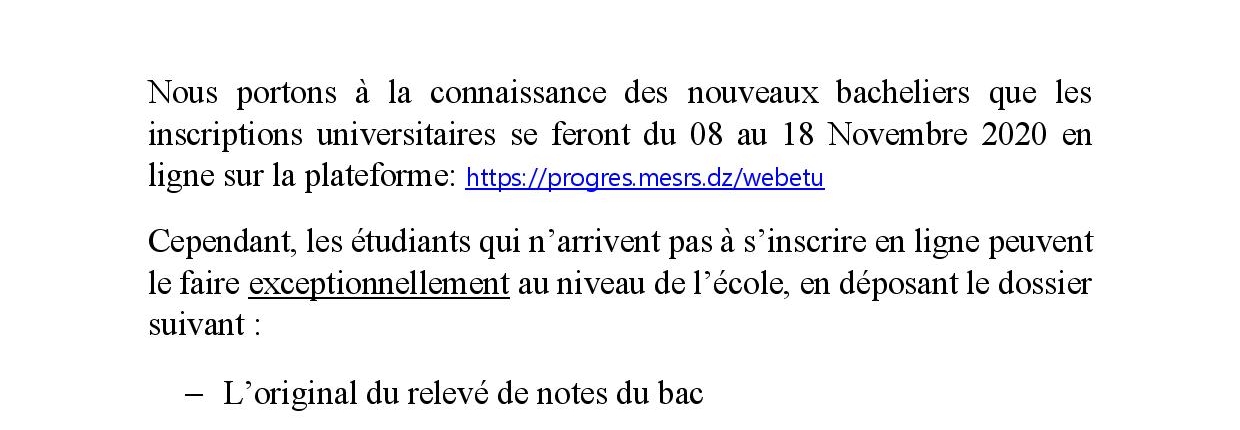 Nous portons à la connaissance des nouveaux bacheliers que les inscriptions universitaires se feront du 08 au 18 Novembre 2020 en ligne sur la plateforme: https://progres.mesrs.dz/webetu

Cependant, les étudiants qui n'arrivent pas à s'inscrire en ligne peuvent le faire exceptionnellement au niveau de l'école, en déposant le dossier suivant :

– L'original du relevé de notes du bac